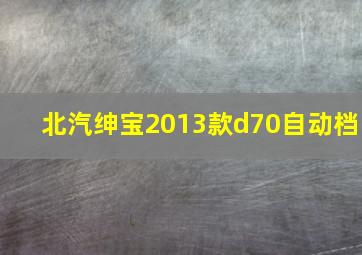 北汽绅宝2013款d70自动档